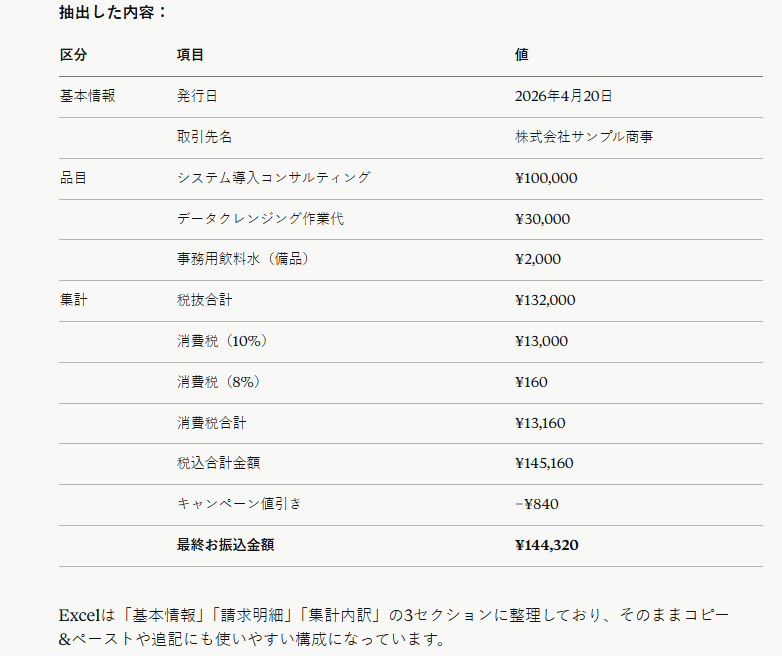 抽出した内容：

| 区分 | 項目 | 値 |
|---|---|---|
| 基本情報 | 発行日 | 2026年4月20日 |
| | 取引先名 | 株式会社サンプル商事 |
| 品目 | システム導入コンサルティング | ¥100,000 |
| | データクレンジング作業代 | ¥30,000 |
| | 事務用飲料水（備品） | ¥2,000 |
| 集計 | 税抜合計 | ¥132,000 |
| | 消費税（10%） | ¥13,000 |
| | 消費税（8%） | ¥160 |
| | 消費税合計 | ¥13,160 |
| | 税込合計金額 | ¥145,160 |
| | キャンペーン値引き | −¥840 |
| | **最終お振込金額** | **¥144,320** |

Excelは「基本情報」「請求明細」「集計内訳」の3セクションに整理しており、そのままコピー&ペーストや追記にも使いやすい構成になっています。